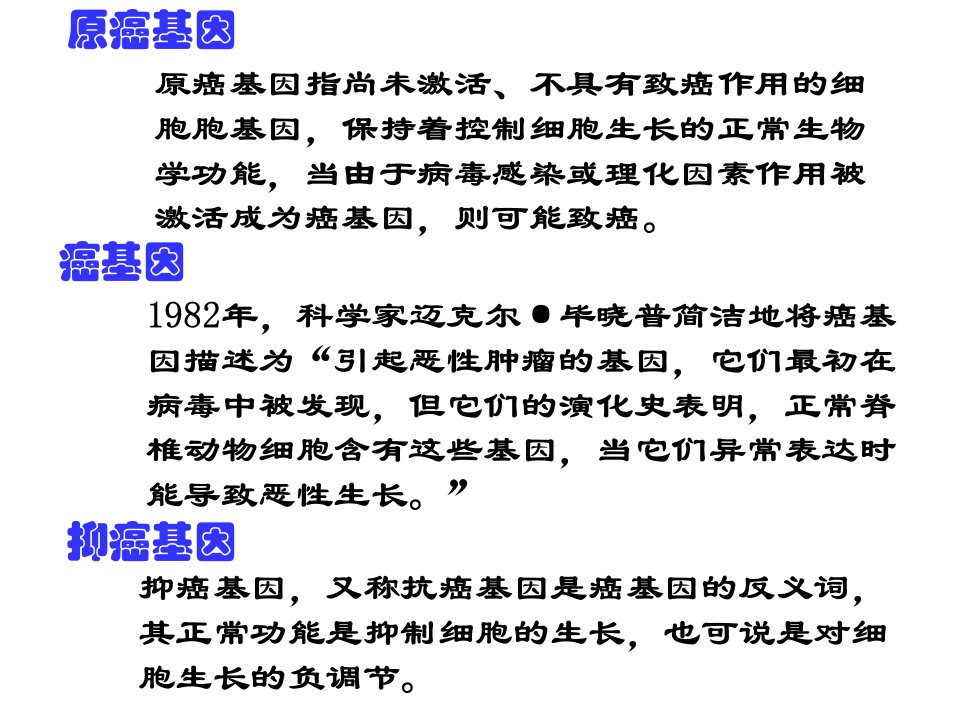 原癌基因

原癌基因指尚未激活、不具有致癌作用的细胞胞基因，保持着控制细胞生长的正常生物学功能，当由于病毒感染或理化因素作用被激活成为癌基因，则可能致癌。

癌基因

1982年，科学家迈克尔●毕晓普简洁地将癌基因描述为“引起恶性肿瘤的基因，它们最初在病毒中被发现，但它们的演化史表明，正常脊椎动物细胞含有这些基因，当它们异常表达时能导致恶性生长。”

抑癌基因

抑癌基因，又称抗癌基因是癌基因的反义词，其正常功能是抑制细胞的生长，也可说是对细胞生长的负调节。